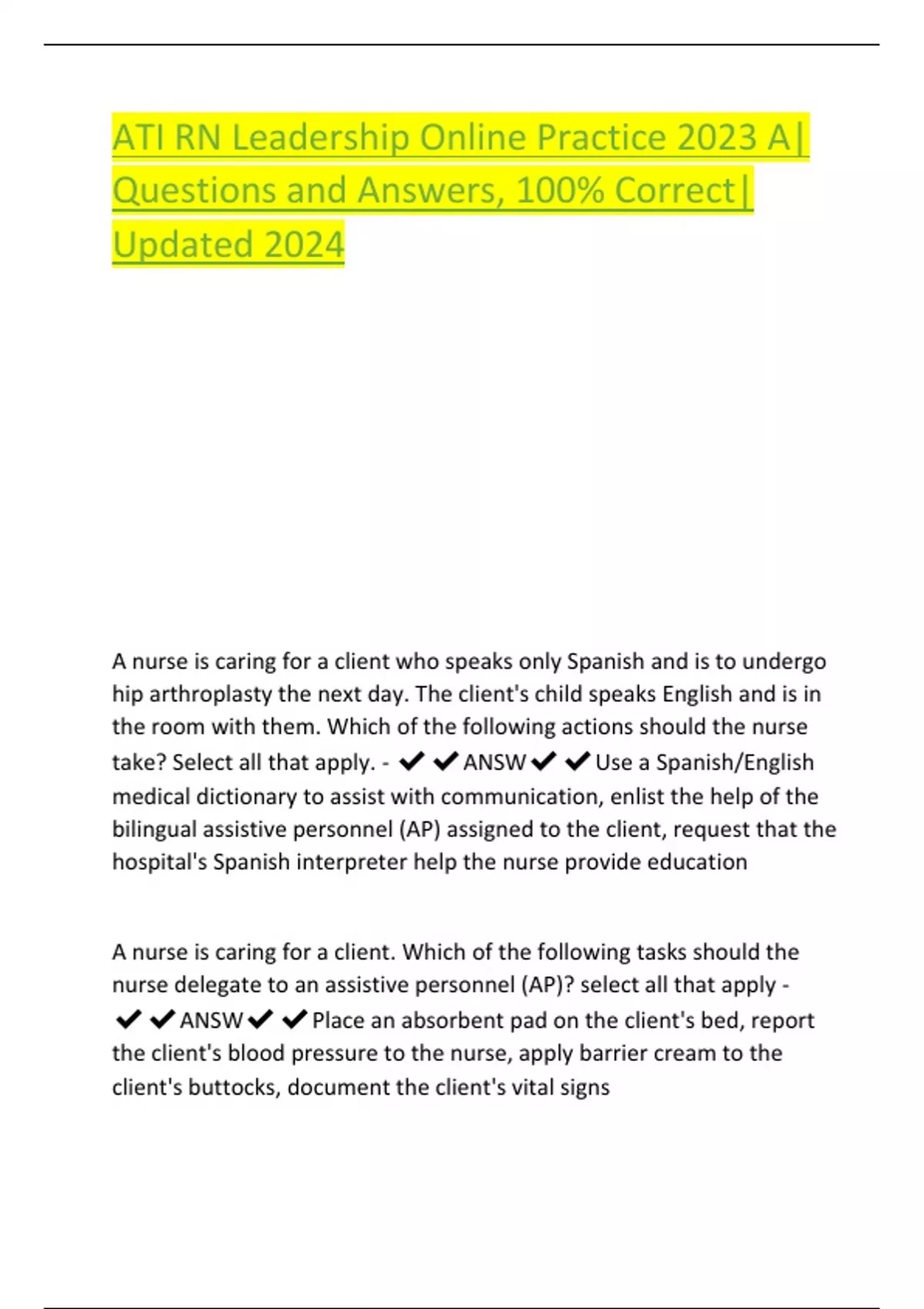 ATI RN Leadership Online Practice 2023 A| Questions and Answers, 100% Correct| Updated 2024

A nurse is caring for a client who speaks only Spanish and is to undergo hip arthroplasty the next day. The client's child speaks English and is in the room with them. Which of the following actions should the nurse take? Select all that apply. - ✔✔ANSW✔✔Use a Spanish/English medical dictionary to assist with communication, enlist the help of the bilingual assistive personnel (AP) assigned to the client, request that the hospital's Spanish interpreter help the nurse provide education

A nurse is caring for a client. Which of the following tasks should the nurse delegate to an assistive personnel (AP)? select all that apply - ✔✔ANSW✔✔Place an absorbent pad on the client's bed, report the client's blood pressure to the nurse, apply barrier cream to the client's buttocks, document the client's vital signs